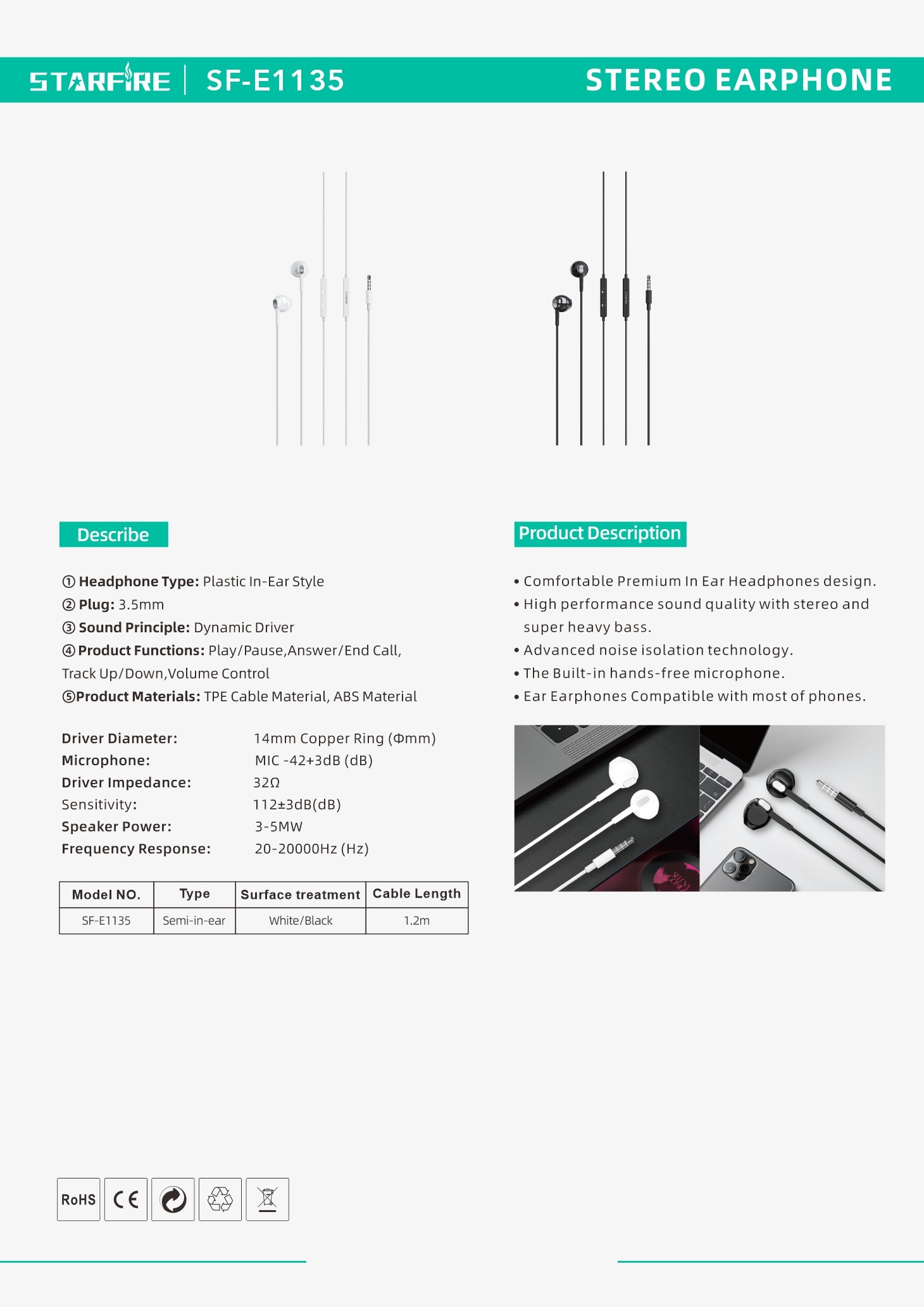 STARFIRE | SF-E1135 STEREO EARPHONE

Describe

① Headphone Type: Plastic In-Ear Style
② Plug: 3.5mm
③ Sound Principle: Dynamic Driver
④ Product Functions: Play/Pause,Answer/End Call, Track Up/Down,Volume Control
⑤Product Materials: TPE Cable Material, ABS Material

Driver Diameter: 14mm Copper Ring (Φmm)
Microphone: MIC -42+3dB (dB)
Driver Impedance: 32Ω
Sensitivity: 112±3dB(dB)
Speaker Power: 3-5MW
Frequency Response: 20-20000Hz (Hz)

| Model NO. | Type | Surface treatment | Cable Length |
|---|---|---|---|
| SF-E1135 | Semi-in-ear | White/Black | 1.2m |

Product Description

• Comfortable Premium In Ear Headphones design.
• High performance sound quality with stereo and super heavy bass.
• Advanced noise isolation technology.
• The Built-in hands-free microphone.
• Ear Earphones Compatible with most of phones.

RoHS CE